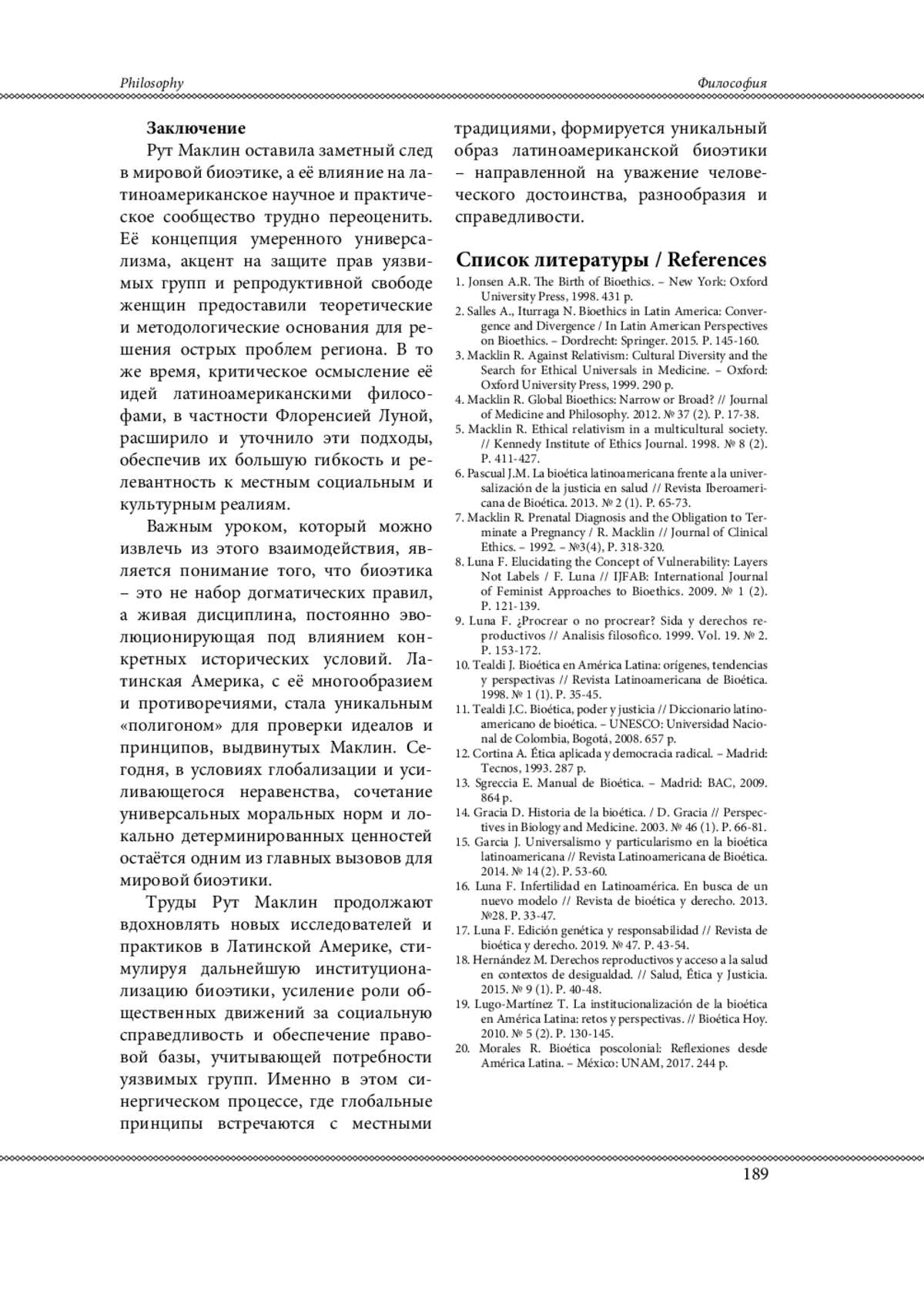 Philosophy

Философия

**Заключение**

Рут Маклин оставила заметный след в мировой биоэтике, а её влияние на латиноамериканское научное и практическое сообщество трудно переоценить. Её концепция умеренного универсализма, акцент на защите прав уязвимых групп и репродуктивной свободе женщин предоставили теоретические и методологические основания для решения острых проблем региона. В то же время, критическое осмысление её идей латиноамериканскими философами, в частности Флоренсией Луной, расширило и уточнило эти подходы, обеспечив их большую гибкость и релевантность к местным социальным и культурным реалиям.

Важным уроком, который можно извлечь из этого взаимодействия, является понимание того, что биоэтика – это не набор догматических правил, а живая дисциплина, постоянно эволюционирующая под влиянием конкретных исторических условий. Латинская Америка, с её многообразием и противоречиями, стала уникальным «полигоном» для проверки идеалов и принципов, выдвинутых Маклин. Сегодня, в условиях глобализации и усиливающегося неравенства, сочетание универсальных моральных норм и локально детерминированных ценностей остаётся одним из главных вызовов для мировой биоэтики.

Труды Рут Маклин продолжают вдохновлять новых исследователей и практиков в Латинской Америке, стимулируя дальнейшую институционализацию биоэтики, усиление роли общественных движений за социальную справедливость и обеспечение правовой базы, учитывающей потребности уязвимых групп. Именно в этом синергическом процессе, где глобальные принципы встречаются с местными традициями, формируется уникальный образ латиноамериканской биоэтики – направленной на уважение человеческого достоинства, разнообразия и справедливости.

**Список литературы / References**

1. Jonsen A.R. The Birth of Bioethics. – New York: Oxford University Press, 1998. 431 p.
2. Salles A., Iturraga N. Bioethics in Latin America: Convergence and Divergence / In Latin American Perspectives on Bioethics. – Dordrecht: Springer. 2015. P. 145-160.
3. Macklin R. Against Relativism: Cultural Diversity and the Search for Ethical Universals in Medicine. – Oxford: Oxford University Press, 1999. 290 p.
4. Macklin R. Global Bioethics: Narrow or Broad? // Journal of Medicine and Philosophy. 2012. № 37 (2). P. 17-38.
5. Macklin R. Ethical relativism in a multicultural society. // Kennedy Institute of Ethics Journal. 1998. № 8 (2). P. 411-427.
6. Pascual J.M. La bioética latinoamericana frente a la universalización de la justicia en salud // Revista Iberoamericana de Bioética. 2013. № 2 (1). P. 65-73.
7. Macklin R. Prenatal Diagnosis and the Obligation to Terminate a Pregnancy / R. Macklin // Journal of Clinical Ethics. – 1992. – №3(4), P. 318-320.
8. Luna F. Elucidating the Concept of Vulnerability: Layers Not Labels / F. Luna // IJFAB: International Journal of Feminist Approaches to Bioethics. 2009. № 1 (2). P. 121-139.
9. Luna F. ¿Procrear o no procrear? Sida y derechos reproductivos // Analisis filosofico. 1999. Vol. 19. № 2. P. 153-172.
10. Tealdi J. Bioética en América Latina: orígenes, tendencias y perspectivas // Revista Latinoamericana de Bioética. 1998. № 1 (1). P. 35-45.
11. Tealdi J.C. Bioética, poder y justicia // Diccionario latinoamericano de bioética. – UNESCO: Universidad Nacional de Colombia, Bogotá, 2008. 657 p.
12. Cortina A. Ética aplicada y democracia radical. – Madrid: Tecnos, 1993. 287 p.
13. Sgreccia E. Manual de Bioética. – Madrid: BAC, 2009. 864 p.
14. Gracia D. Historia de la bioética. / D. Gracia // Perspectives in Biology and Medicine. 2003. № 46 (1). P. 66-81.
15. Garcia J. Universalismo y particularismo en la bioética latinoamericana // Revista Latinoamericana de Bioética. 2014. № 14 (2). P. 53-60.
16. Luna F. Infertilidad en Latinoamérica. En busca de un nuevo modelo // Revista de bioética y derecho. 2013. №28. P. 33-47.
17. Luna F. Edición genética y responsabilidad // Revista de bioética y derecho. 2019. № 47. P. 43-54.
18. Hernández M. Derechos reproductivos y acceso a la salud en contextos de desigualdad. // Salud, Ética y Justicia. 2015. № 9 (1). P. 40-48.
19. Lugo-Martínez T. La institucionalización de la bioética en América Latina: retos y perspectivas. // Bioética Hoy. 2010. № 5 (2). P. 130-145.
20. Morales R. Bioética poscolonial: Reflexiones desde América Latina. – México: UNAM, 2017. 244 p.

189